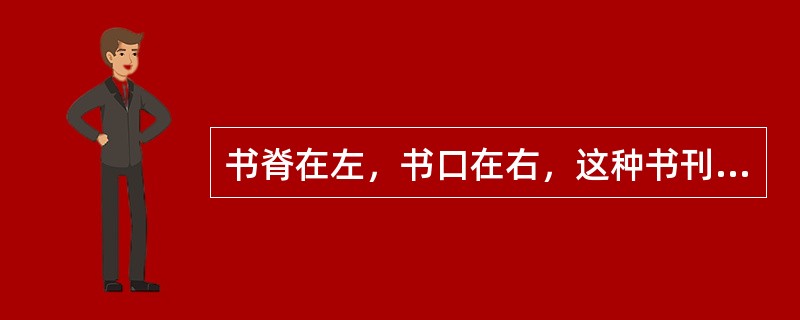 书脊在左，书口在右，这种书刊...